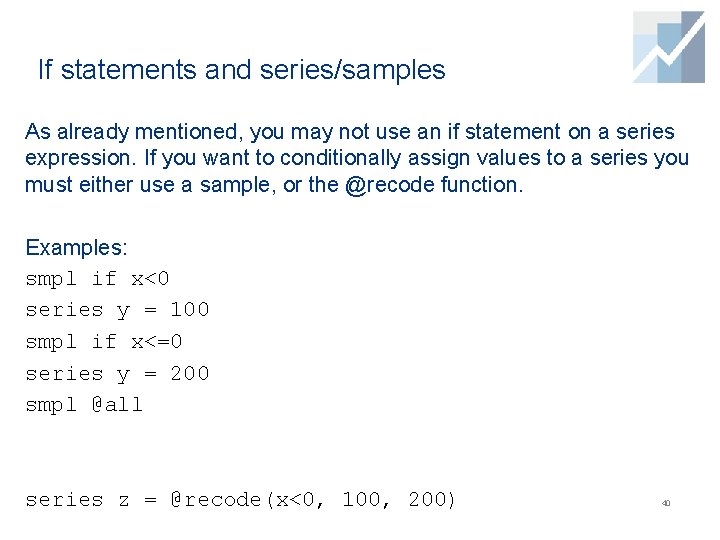 If statements and series/samples

As already mentioned, you may not use an if statement on a series expression. If you want to conditionally assign values to a series you must either use a sample, or the @recode function.

Examples:
smpl if x<0
series y = 100
smpl if x<=0
series y = 200
smpl @all

series z = @recode(x<0, 100, 200)

40